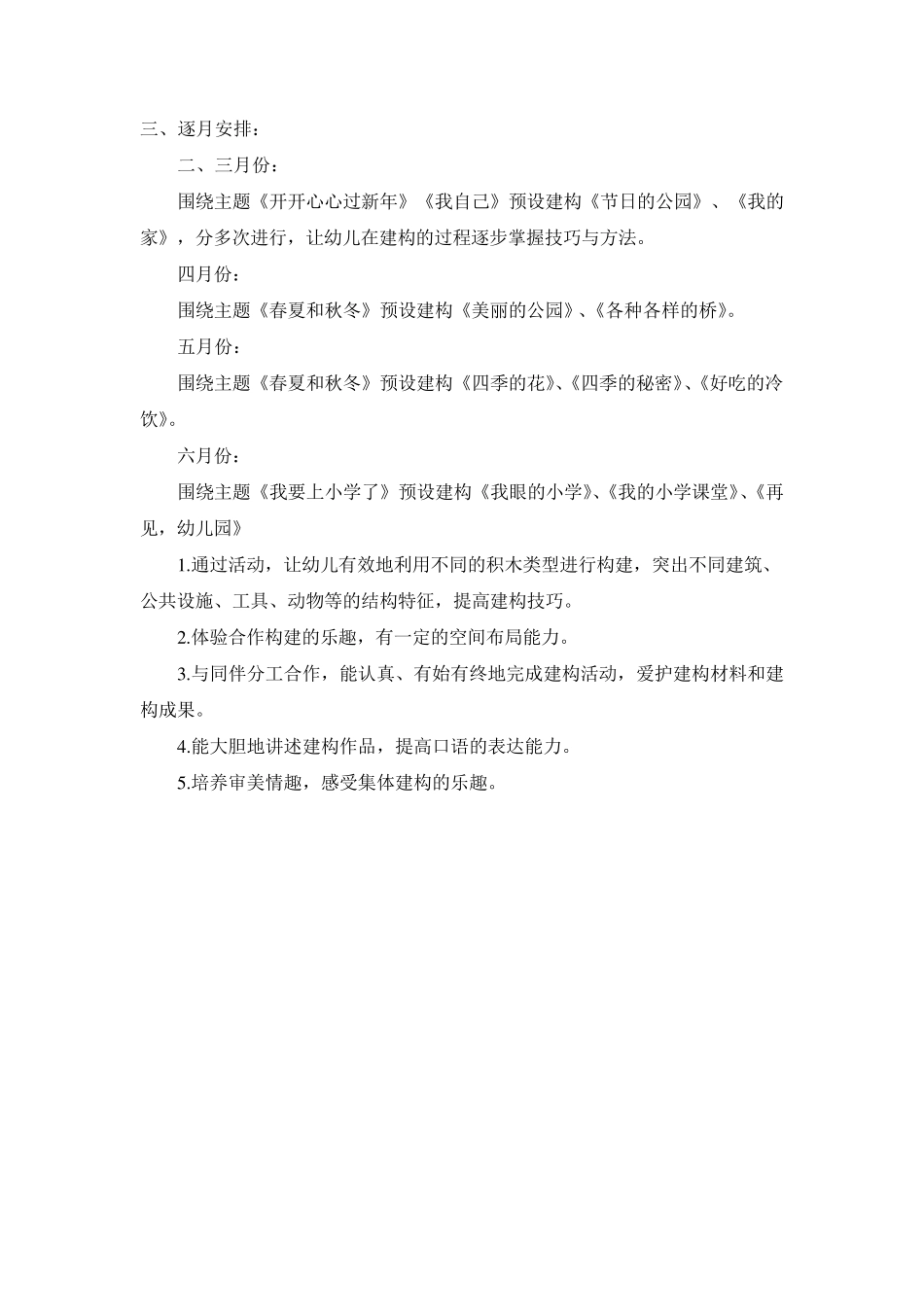 三、逐月安排：

二、三月份：

围绕主题《开开心心过新年》《我自己》预设建构《节日的公园》、《我的家》，分多次进行，让幼儿在建构的过程逐步掌握技巧与方法。

四月份：

围绕主题《春夏和秋冬》预设建构《美丽的公园》、《各种各样的桥》。

五月份：

围绕主题《春夏和秋冬》预设建构《四季的花》、《四季的秘密》、《好吃的冷饮》。

六月份：

围绕主题《我要上小学了》预设建构《我眼的小学》、《我的小学课堂》、《再见，幼儿园》

1.通过活动，让幼儿有效地利用不同的积木类型进行构建，突出不同建筑、公共设施、工具、动物等的结构特征，提高建构技巧。

2.体验合作构建的乐趣，有一定的空间布局能力。

3.与同伴分工合作，能认真、有始有终地完成建构活动，爱护建构材料和建构成果。

4.能大胆地讲述建构作品，提高口语的表达能力。

5.培养审美情趣，感受集体建构的乐趣。